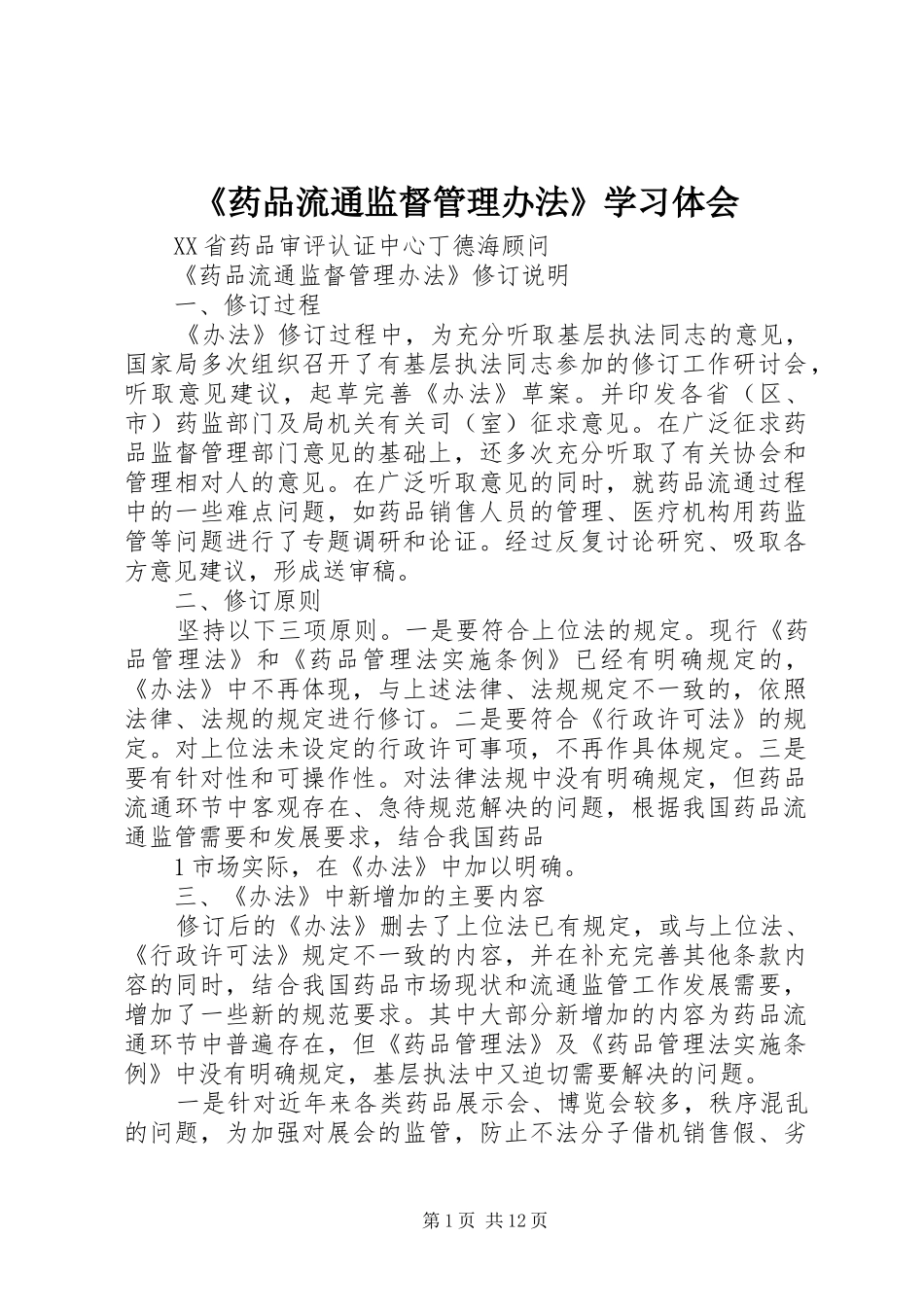 《药品流通监督管理办法》学习体会

XX省药品审评认证中心丁德海顾问

《药品流通监督管理办法》修订说明

一、修订过程

《办法》修订过程中，为充分听取基层执法同志的意见，国家局多次组织召开了有基层执法同志参加的修订工作研讨会，听取意见建议，起草完善《办法》草案。并印发各省（区、市）药监部门及局机关有关司（室）征求意见。在广泛征求药品监督管理部门意见的基础上，还多次充分听取了有关协会和管理相对人的意见。在广泛听取意见的同时，就药品流通过程中的一些难点问题，如药品销售人员的管理、医疗机构用药监管等问题进行了专题调研和论证。经过反复讨论研究、吸取各方意见建议，形成送审稿。

二、修订原则

坚持以下三项原则。一是要符合上位法的规定。现行《药品管理法》和《药品管理法实施条例》已经有明确规定的，《办法》中不再体现，与上述法律、法规规定不一致的，依照法律、法规的规定进行修订。二是要符合《行政许可法》的规定。对上位法未设定的行政许可事项，不再作具体规定。三是要有针对性和可操作性。对法律法规中没有明确规定，但药品流通环节中客观存在、急待规范解决的问题，根据我国药品流通监管需要和发展要求，结合我国药品

1市场实际，在《办法》中加以明确。

三、《办法》中新增加的主要内容

修订后的《办法》删去了上位法已有规定，或与上位法、《行政许可法》规定不一致的内容，并在补充完善其他条款内容的同时，结合我国药品市场现状和流通监管工作发展需要，增加了一些新的规范要求。其中大部分新增加的内容为药品流通环节中普遍存在，但《药品管理法》及《药品管理法实施条例》中没有明确规定，基层执法中又迫切需要解决的问题。

一是针对近年来各类药品展示会、博览会较多，秩序混乱的问题，为加强对展会的监管，防止不法分子借机销售假、劣

第1页 共12页